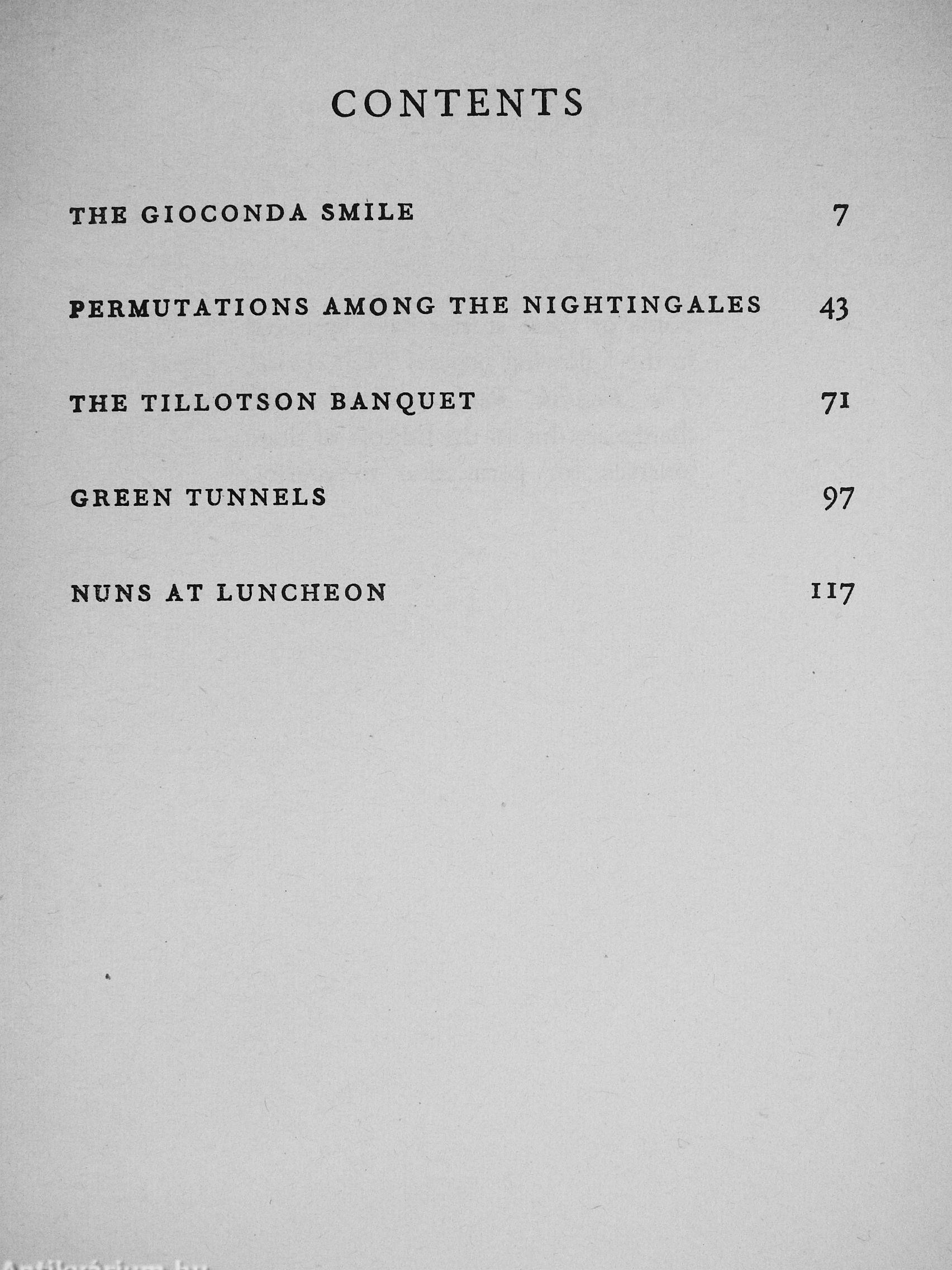 CONTENTS

THE GIOCONDA SMILE 7

PERMUTATIONS AMONG THE NIGHTINGALES 43

THE TILLOTSON BANQUET 71

GREEN TUNNELS 97

NUNS AT LUNCHEON 117

Antikvárium.hu